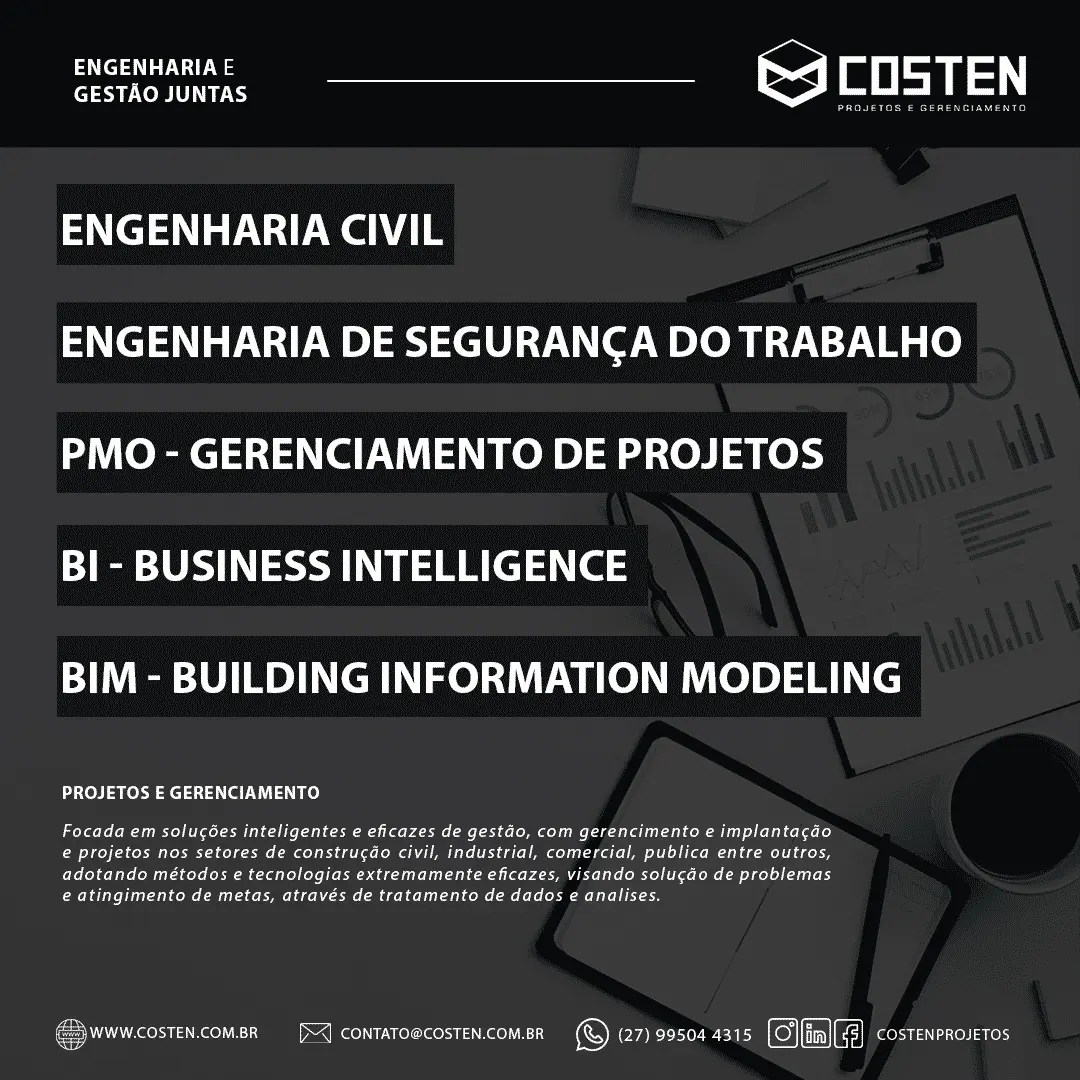 ENGENHARIA E
GESTÃO JUNTAS

COSTEN
PROJETOS E GERENCIAMENTO

ENGENHARIA CIVIL

ENGENHARIA DE SEGURANÇA DO TRABALHO

PMO - GERENCIAMENTO DE PROJETOS

BI - BUSINESS INTELLIGENCE

BIM - BUILDING INFORMATION MODELING

PROJETOS E GERENCIAMENTO

Focada em soluções inteligentes e eficazes de gestão, com gerencimento e implantação e projetos nos setores de construção civil, industrial, comercial, publica entre outros, adotando métodos e tecnologias extremamente eficazes, visando solução de problemas e atingimento de metas, através de tratamento de dados e analises.

WWW.COSTEN.COM.BR CONTATO@COSTEN.COM.BR (27) 99504 4315 COSTENPROJETOS